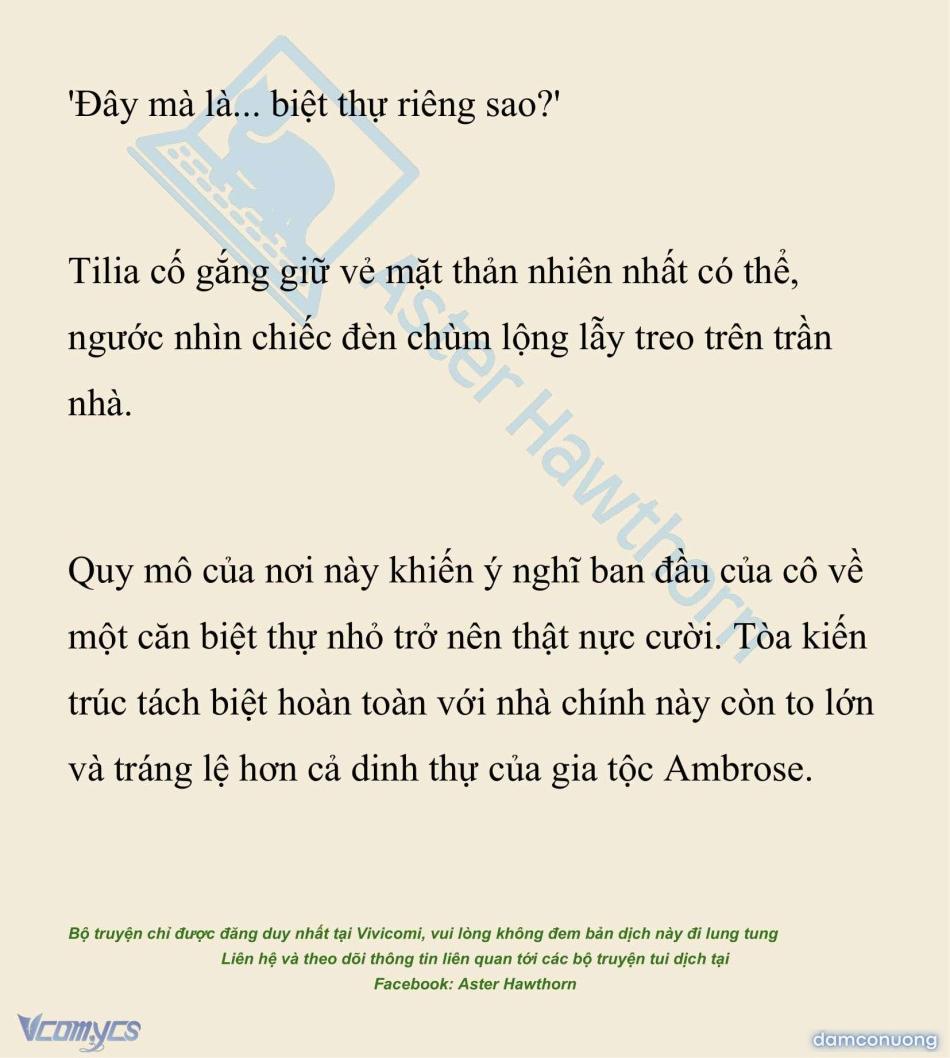 'Đây mà là... biệt thự riêng sao?'

Tilia cố gắng giữ vẻ mặt thản nhiên nhất có thể, ngước nhìn chiếc đèn chùm lộng lẫy treo trên trần nhà.

Quy mô của nơi này khiến ý nghĩ ban đầu của cô về một căn biệt thự nhỏ trở nên thật nực cười. Tòa kiến trúc tách biệt hoàn toàn với nhà chính này còn to lớn và tráng lệ hơn cả dinh thự của gia tộc Ambrose.

Aster Hawthorn

Bộ truyện chỉ được đăng duy nhất tại Vivicomi, vui lòng không đem bản dịch này đi lung tung
Liên hệ và theo dõi thông tin liên quan tới các bộ truyện tui dịch tại
Facebook: Aster Hawthorn

Vcomycs

damconuong